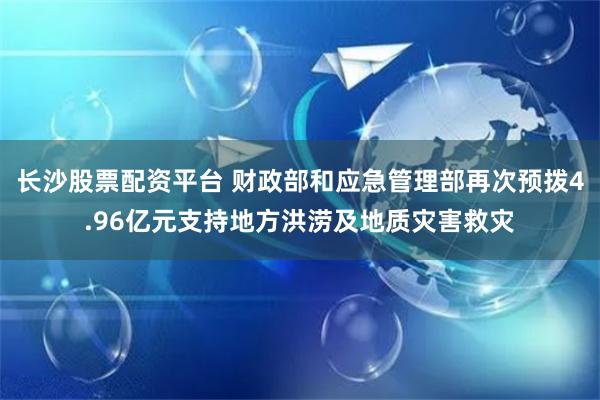 长沙股票配资平台 财政部和应急管理部再次预拨4.96亿元支持地方洪涝及地质灾害救灾